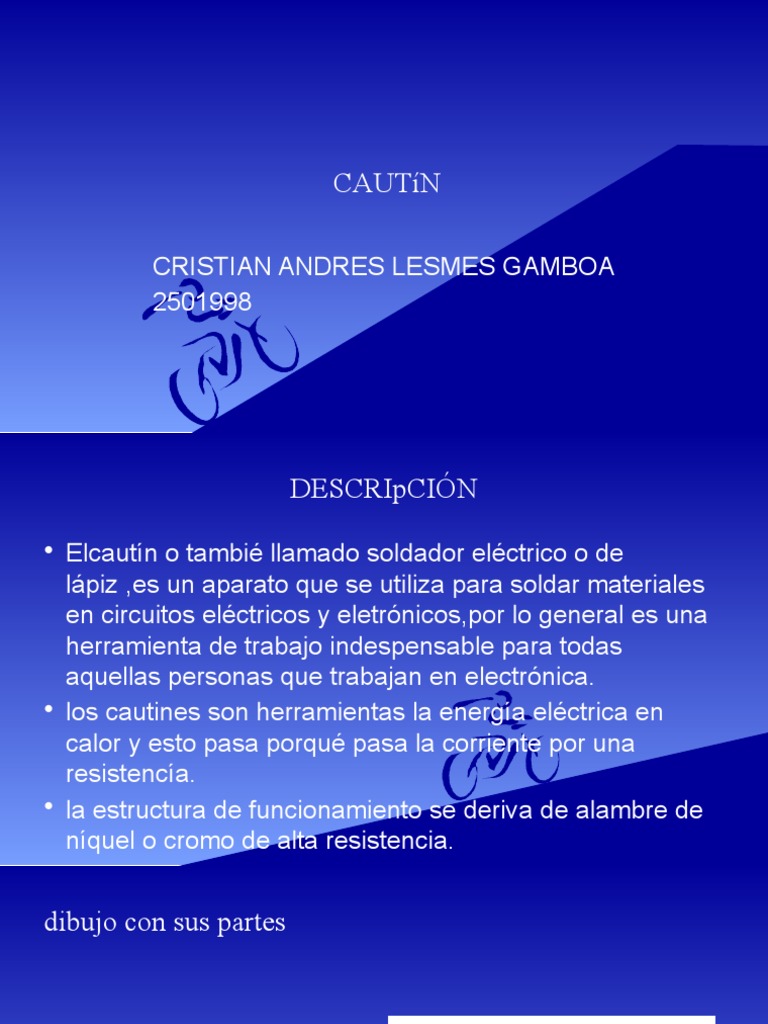 CAUTíN

CRISTIAN ANDRES LESMES GAMBOA
2501998

DESCRIpCIÓN

• Elcautín o tambié llamado soldador eléctrico o de lápiz ,es un aparato que se utiliza para soldar materiales en circuitos eléctricos y eletrónicos,por lo general es una herramienta de trabajo indespensable para todas aquellas personas que trabajan en electrónica.
• los cautines son herramientas la energía eléctrica en calor y esto pasa porqué pasa la corriente por una resistencía.
• la estructura de funcionamiento se deriva de alambre de níquel o cromo de alta resistencia.

dibujo con sus partes